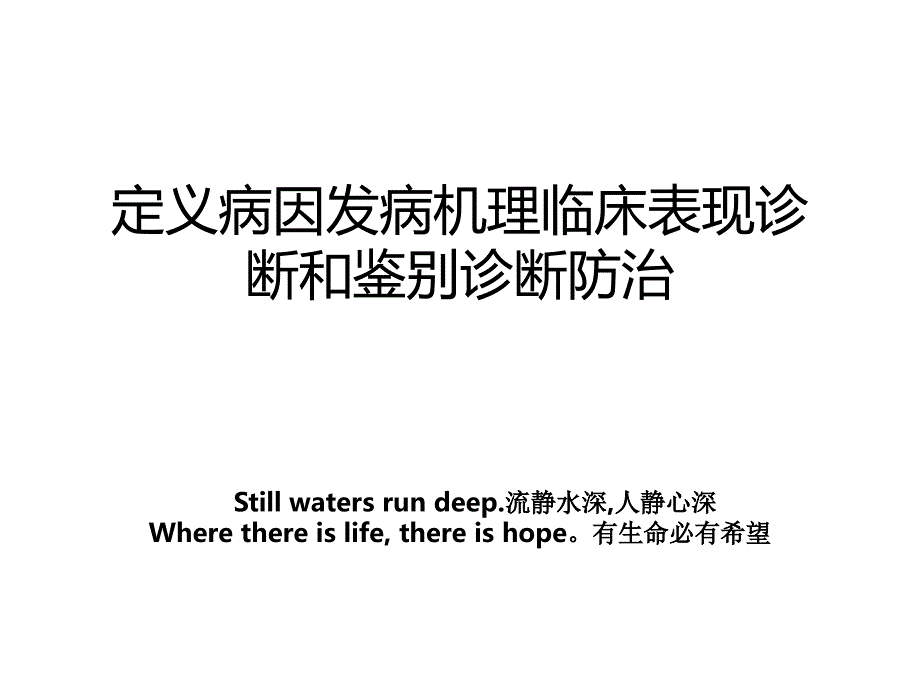 定义病因发病机理临床表现诊断和鉴别诊断防治

Still waters run deep.流静水深,人静心深
Where there is life, there is hope。有生命必有希望